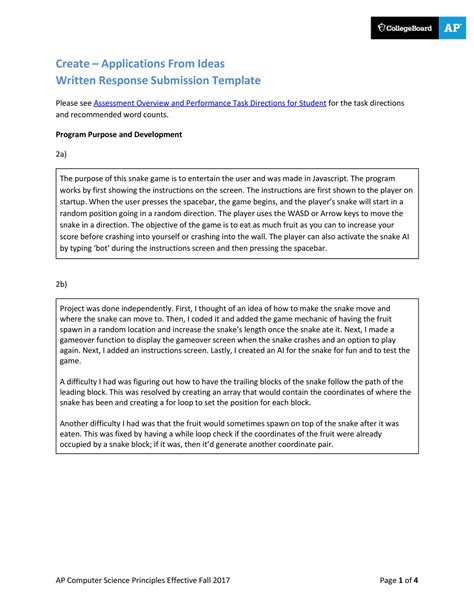 CollegeBoard AP

Create – Applications From Ideas
Written Response Submission Template

Please see Assessment Overview and Performance Task Directions for Student for the task directions and recommended word counts.

Program Purpose and Development

2a)

The purpose of this snake game is to entertain the user and was made in Javascript. The program works by first showing the instructions on the screen. The instructions are first shown to the player on startup. When the user presses the spacebar, the game begins, and the player's snake will start in a random position going in a random direction. The player uses the WASD or Arrow keys to move the snake in a direction. The objective of the game is to eat as much fruit as you can to increase your score before crashing into yourself or crashing into the wall. The player can also activate the snake AI by typing 'bot' during the instructions screen and then pressing the spacebar.

2b)

Project was done independently. First, I thought of an idea of how to make the snake move and where the snake can move to. Then, I coded it and added the game mechanic of having the fruit spawn in a random location and increase the snake's length once the snake ate it. Next, I made a gameover function to display the gameover screen when the snake crashes and an option to play again. Next, I added an instructions screen. Lastly, I created an AI for the snake for fun and to test the game.

A difficulty I had was figuring out how to have the trailing blocks of the snake follow the path of the leading block. This was resolved by creating an array that would contain the coordinates of where the snake has been and creating a for loop to set the position for each block.

Another difficulty I had was that the fruit would sometimes spawn on top of the snake after it was eaten. This was fixed by having a while loop check if the coordinates of the fruit were already occupied by a snake block; if it was, then it'd generate another coordinate pair.

AP Computer Science Principles Effective Fall 2017

Page 1 of 4